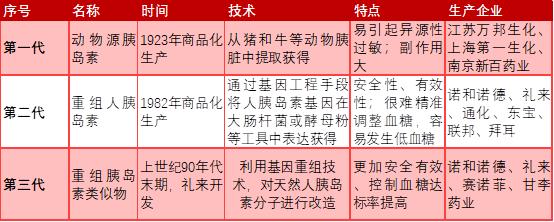 | 序号 | 名称 | 时间 | 技术 | 特点 | 生产企业 |
|---|---|---|---|---|---|
| 第一代 | 动物源胰岛素 | 1923年商品化生产 | 从猪和牛等动物胰脏中提取获得 | 易引起异源性过敏；副作用大 | 江苏万邦生化、上海第一生化、南京新百药业 |
| 第二代 | 重组人胰岛素 | 1982年商品化生产 | 通过基因工程手段将人胰岛素基因在大肠杆菌或酵母粉等工具中表达获得 | 安全性、有效性；很难精准调整血糖，容易发生低血糖 | 诺和诺德、礼来、通化、东宝、联邦、拜耳 |
| 第三代 | 重组胰岛素类似物 | 上世纪90年代末期，礼来开发 | 利用基因重组技术，对天然人胰岛素分子进行改造 | 更加安全有效、控制血糖达标率提高 | 诺和诺德、礼来、赛诺菲、甘李药业 |